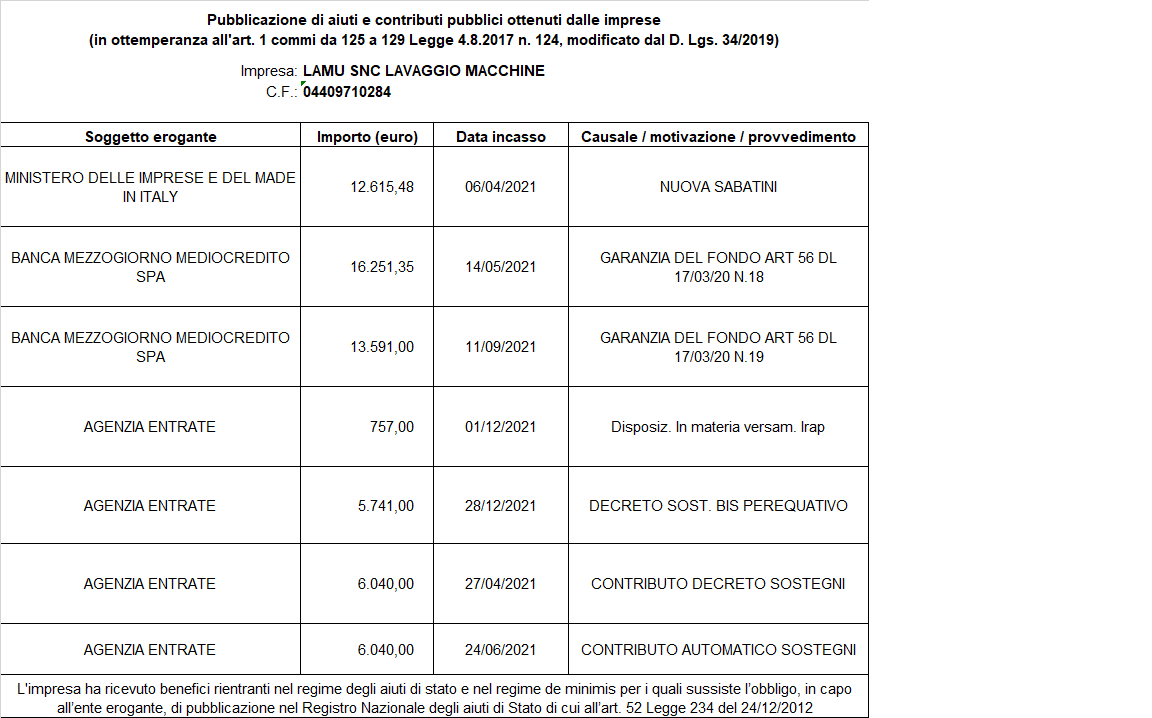 Pubblicazione di aiuti e contributi pubblici ottenuti dalle imprese
(in ottemperanza all'art. 1 commi da 125 a 129 Legge 4.8.2017 n. 124, modificato dal D. Lgs. 34/2019)

Impresa: LAMU SNC LAVAGGIO MACCHINE
C.F.: 04409710284

| Soggetto erogante | Importo (euro) | Data incasso | Causale / motivazione / provvedimento |
|---|---|---|---|
| MINISTERO DELLE IMPRESE E DEL MADE IN ITALY | 12.615,48 | 06/04/2021 | NUOVA SABATINI |
| BANCA MEZZOGIORNO MEDIOCREDITO SPA | 16.251,35 | 14/05/2021 | GARANZIA DEL FONDO ART 56 DL 17/03/20 N.18 |
| BANCA MEZZOGIORNO MEDIOCREDITO SPA | 13.591,00 | 11/09/2021 | GARANZIA DEL FONDO ART 56 DL 17/03/20 N.19 |
| AGENZIA ENTRATE | 757,00 | 01/12/2021 | Disposiz. In materia versam. Irap |
| AGENZIA ENTRATE | 5.741,00 | 28/12/2021 | DECRETO SOST. BIS PEREQUATIVO |
| AGENZIA ENTRATE | 6.040,00 | 27/04/2021 | CONTRIBUTO DECRETO SOSTEGNI |
| AGENZIA ENTRATE | 6.040,00 | 24/06/2021 | CONTRIBUTO AUTOMATICO SOSTEGNI |

L'impresa ha ricevuto benefici rientranti nel regime degli aiuti di stato e nel regime de minimis per i quali sussiste l'obbligo, in capo all'ente erogante, di pubblicazione nel Registro Nazionale degli aiuti di Stato di cui all'art. 52 Legge 234 del 24/12/2012